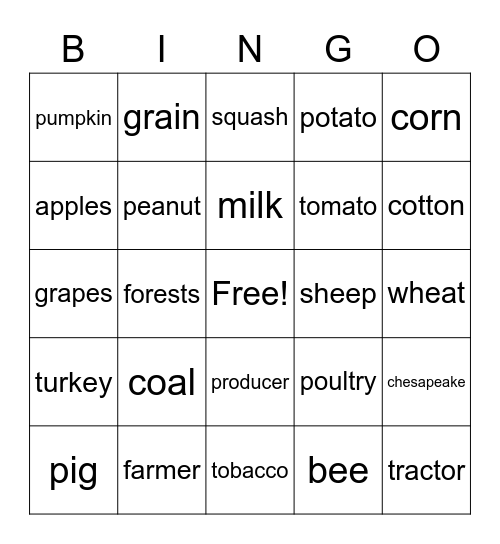 | B | I | N | G | O |
|---|---|---|---|---|
| pumpkin | grain | squash | potato | corn |
| apples | peanut | milk | tomato | cotton |
| grapes | forests | Free! | sheep | wheat |
| turkey | coal | producer | poultry | chesapeake |
| pig | farmer | tobacco | bee | tractor |